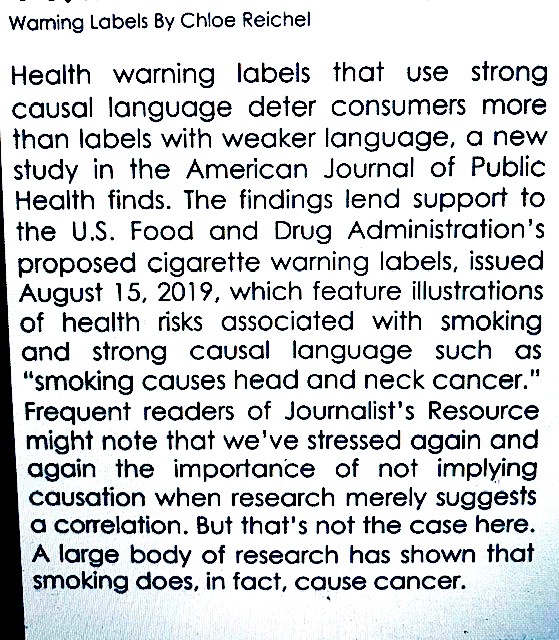 Warning Labels By Chloe Reichel

Health warning labels that use strong causal language deter consumers more than labels with weaker language, a new study in the American Journal of Public Health finds. The findings lend support to the U.S. Food and Drug Administration's proposed cigarette warning labels, issued August 15, 2019, which feature illustrations of health risks associated with smoking and strong causal language such as "smoking causes head and neck cancer." Frequent readers of Journalist's Resource might note that we've stressed again and again the importance of not implying causation when research merely suggests a correlation. But that's not the case here. A large body of research has shown that smoking does, in fact, cause cancer.